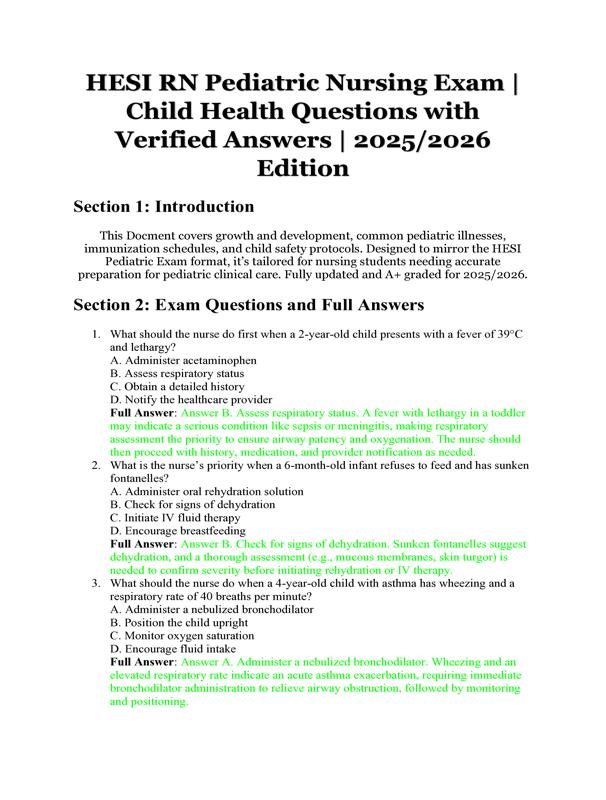 HESI RN Pediatric Nursing Exam | Child Health Questions with Verified Answers | 2025/2026 Edition

Section 1: Introduction

This Docment covers growth and development, common pediatric illnesses, immunization schedules, and child safety protocols. Designed to mirror the HESI Pediatric Exam format, it's tailored for nursing students needing accurate preparation for pediatric clinical care. Fully updated and A+ graded for 2025/2026.

Section 2: Exam Questions and Full Answers

1. What should the nurse do first when a 2-year-old child presents with a fever of 39°C and lethargy?
A. Administer acetaminophen
B. Assess respiratory status
C. Obtain a detailed history
D. Notify the healthcare provider
Full Answer: Answer B. Assess respiratory status. A fever with lethargy in a toddler may indicate a serious condition like sepsis or meningitis, making respiratory assessment the priority to ensure airway patency and oxygenation. The nurse should then proceed with history, medication, and provider notification as needed.

2. What is the nurse's priority when a 6-month-old infant refuses to feed and has sunken fontanelles?
A. Administer oral rehydration solution
B. Check for signs of dehydration
C. Initiate IV fluid therapy
D. Encourage breastfeeding
Full Answer: Answer B. Check for signs of dehydration. Sunken fontanelles suggest dehydration, and a thorough assessment (e.g., mucous membranes, skin turgor) is needed to confirm severity before initiating rehydration or IV therapy.

3. What should the nurse do when a 4-year-old child with asthma has wheezing and a respiratory rate of 40 breaths per minute?
A. Administer a nebulized bronchodilator
B. Position the child upright
C. Monitor oxygen saturation
D. Encourage fluid intake
Full Answer: Answer A. Administer a nebulized bronchodilator. Wheezing and an elevated respiratory rate indicate an acute asthma exacerbation, requiring immediate bronchodilator administration to relieve airway obstruction, followed by monitoring and positioning.